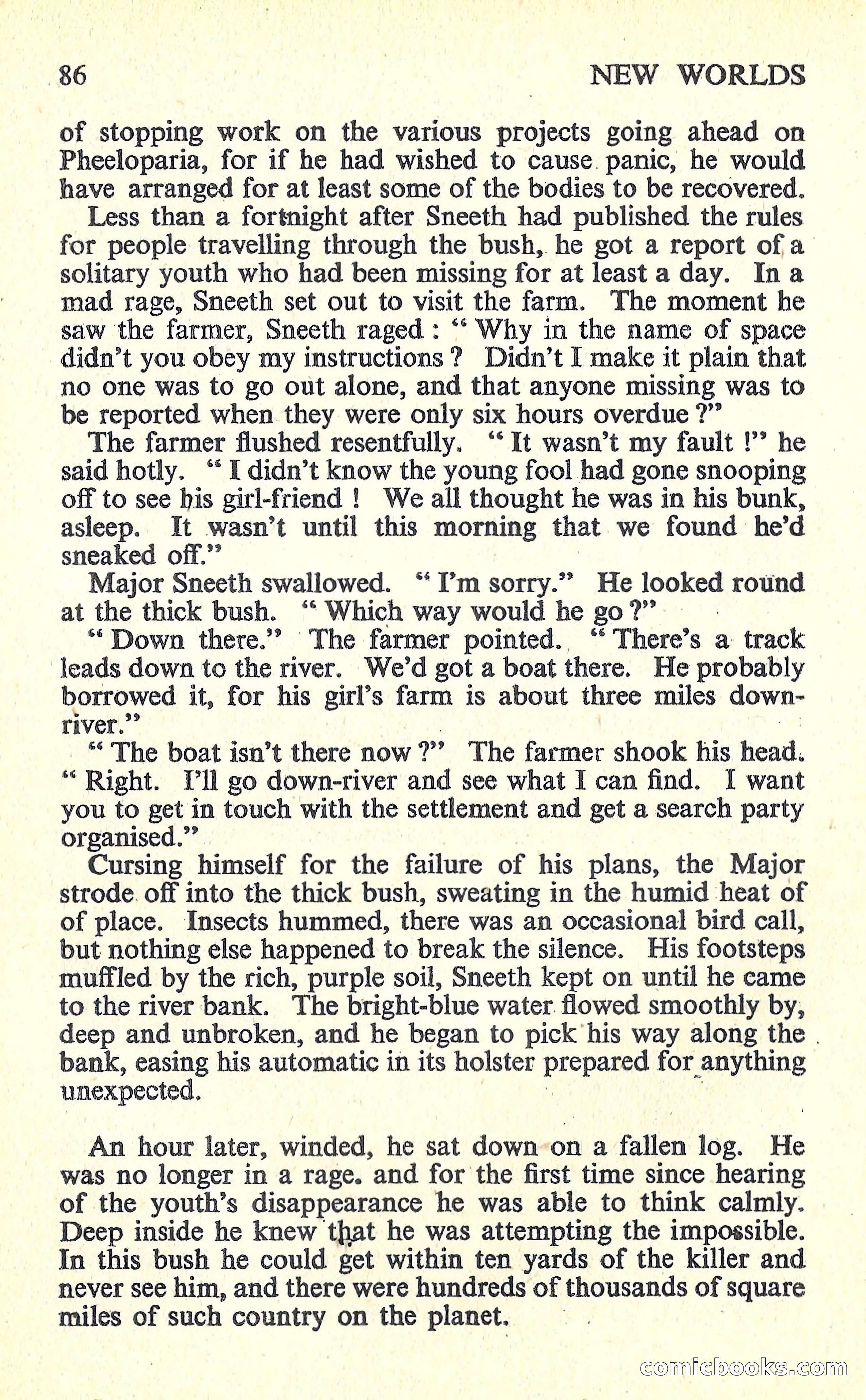 86 NEW WORLDS

of stopping work on the various projects going ahead on Pheeloparia, for if he had wished to cause panic, he would have arranged for at least some of the bodies to be recovered.

Less than a fortnight after Sneeth had published the rules for people travelling through the bush, he got a report of a solitary youth who had been missing for at least a day. In a mad rage, Sneeth set out to visit the farm. The moment he saw the farmer, Sneeth raged : " Why in the name of space didn't you obey my instructions ? Didn't I make it plain that no one was to go out alone, and that anyone missing was to be reported when they were only six hours overdue ?"

The farmer flushed resentfully. " It wasn't my fault !" he said hotly. " I didn't know the young fool had gone snooping off to see his girl-friend ! We all thought he was in his bunk, asleep. It wasn't until this morning that we found he'd sneaked off."

Major Sneeth swallowed. " I'm sorry." He looked round at the thick bush. " Which way would he go ?"

" Down there." The farmer pointed. " There's a track leads down to the river. We'd got a boat there. He probably borrowed it, for his girl's farm is about three miles down-river."

" The boat isn't there now ?" The farmer shook his head. " Right. I'll go down-river and see what I can find. I want you to get in touch with the settlement and get a search party organised."

Cursing himself for the failure of his plans, the Major strode off into the thick bush, sweating in the humid heat of of place. Insects hummed, there was an occasional bird call, but nothing else happened to break the silence. His footsteps muffled by the rich, purple soil, Sneeth kept on until he came to the river bank. The bright-blue water flowed smoothly by, deep and unbroken, and he began to pick his way along the bank, easing his automatic in its holster prepared for anything unexpected.

An hour later, winded, he sat down on a fallen log. He was no longer in a rage. and for the first time since hearing of the youth's disappearance he was able to think calmly. Deep inside he knew that he was attempting the impossible. In this bush he could get within ten yards of the killer and never see him, and there were hundreds of thousands of square miles of such country on the planet.

comicbooks.com